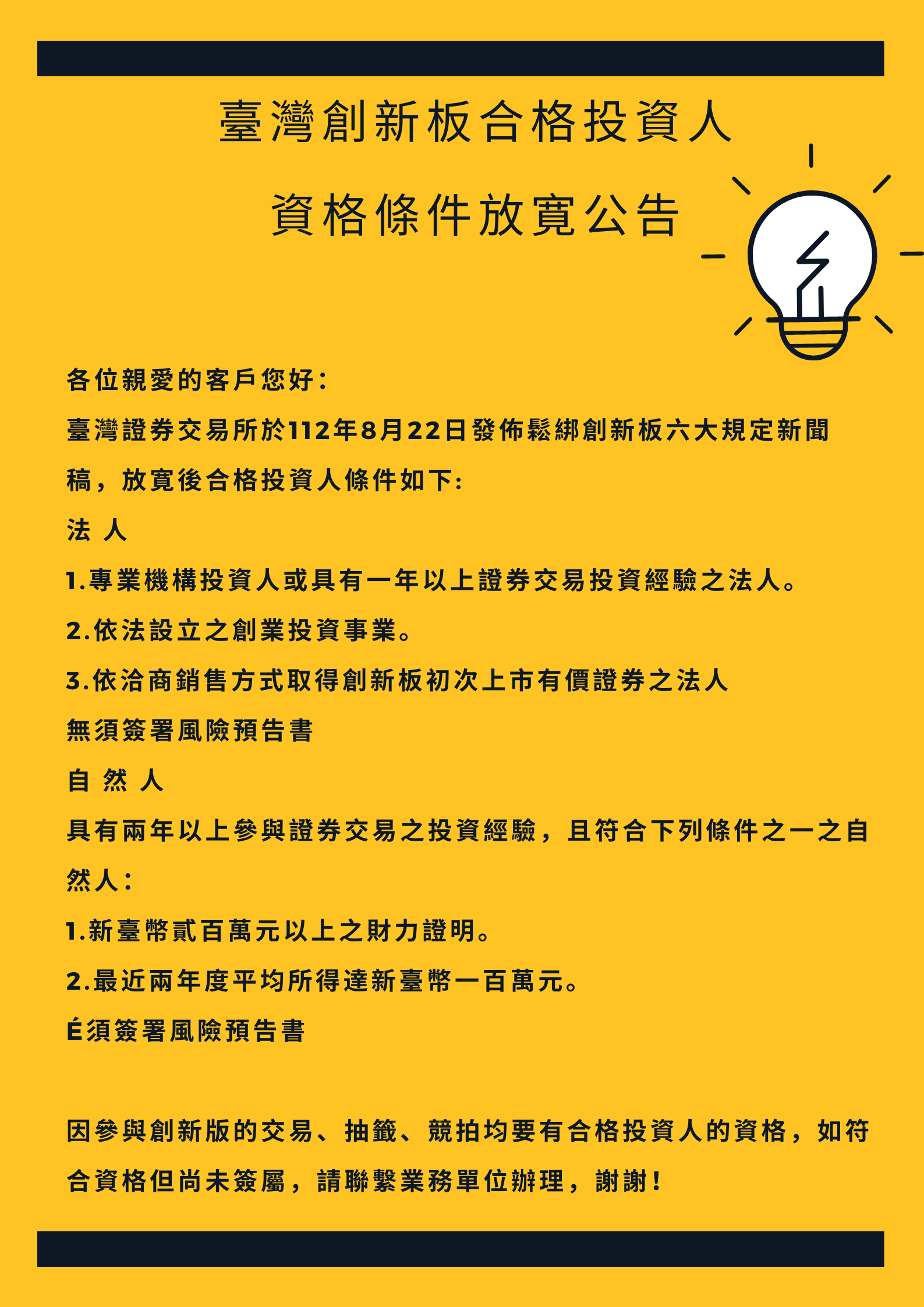 臺灣創新板合格投資人

資格條件放寬公告

各位親愛的客戶您好:

臺灣證券交易所於112年8月22日發佈鬆綁創新板六大規定新聞稿，放寬後合格投資人條件如下:

法 人

1.專業機構投資人或具有一年以上證券交易投資經驗之法人。

2.依法設立之創業投資事業。

3.依洽商銷售方式取得創新板初次上市有價證券之法人

無須簽署風險預告書

自 然 人

具有兩年以上參與證券交易之投資經驗，且符合下列條件之一之自然人:

1.新臺幣貳百萬元以上之財力證明。

2.最近兩年度平均所得達新臺幣一百萬元。

É須簽署風險預告書

因參與創新版的交易、抽籤、競拍均要有合格投資人的資格，如符合資格但尚未簽屬，請聯繫業務單位辦理，謝謝!